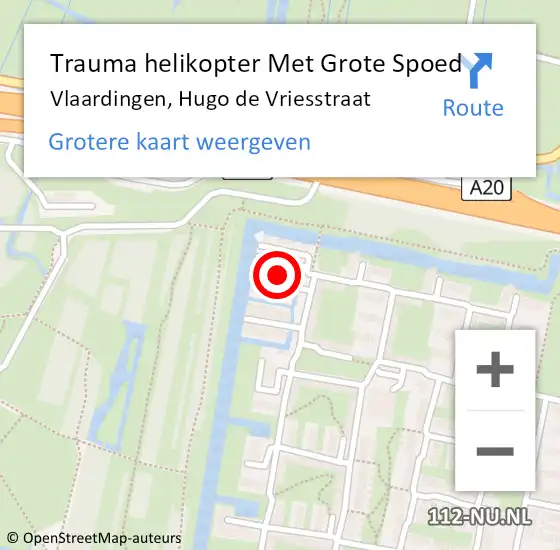 Trauma helikopter Met Grote Spoed
Vlaardingen, Hugo de Vriesstraat
Route
Grotere kaart weergeven

A20

+
−

112-NU.NL
© OpenStreetMap-auteurs